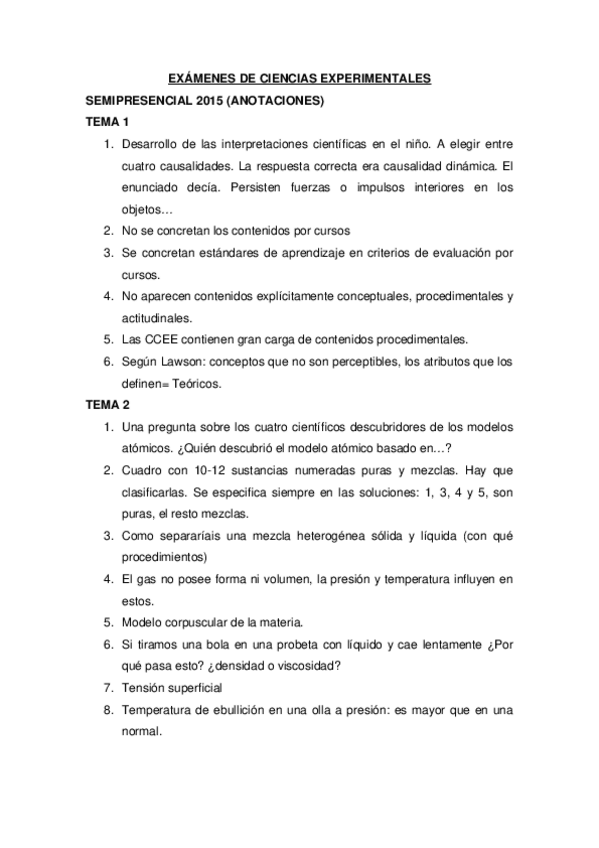 EXÁMENES DE CIENCIAS EXPERIMENTALES

SEMIPRESENCIAL 2015 (ANOTACIONES)

TEMA 1

1. Desarrollo de las interpretaciones científicas en el niño. A elegir entre cuatro causalidades. La respuesta correcta era causalidad dinámica. El enunciado decía. Persisten fuerzas o impulsos interiores en los objetos…
2. No se concretan los contenidos por cursos
3. Se concretan estándares de aprendizaje en criterios de evaluación por cursos.
4. No aparecen contenidos explícitamente conceptuales, procedimentales y actitudinales.
5. Las CCEE contienen gran carga de contenidos procedimentales.
6. Según Lawson: conceptos que no son perceptibles, los atributos que los definen= Teóricos.

TEMA 2

1. Una pregunta sobre los cuatro científicos descubridores de los modelos atómicos. ¿Quién descubrió el modelo atómico basado en…?
2. Cuadro con 10-12 sustancias numeradas puras y mezclas. Hay que clasificarlas. Se especifica siempre en las soluciones: 1, 3, 4 y 5, son puras, el resto mezclas.
3. Como separaríais una mezcla heterogénea sólida y líquida (con qué procedimientos)
4. El gas no posee forma ni volumen, la presión y temperatura influyen en estos.
5. Modelo corpuscular de la materia.
6. Si tiramos una bola en una probeta con líquido y cae lentamente ¿Por qué pasa esto? ¿densidad o viscosidad?
7. Tensión superficial
8. Temperatura de ebullición en una olla a presión: es mayor que en una normal.